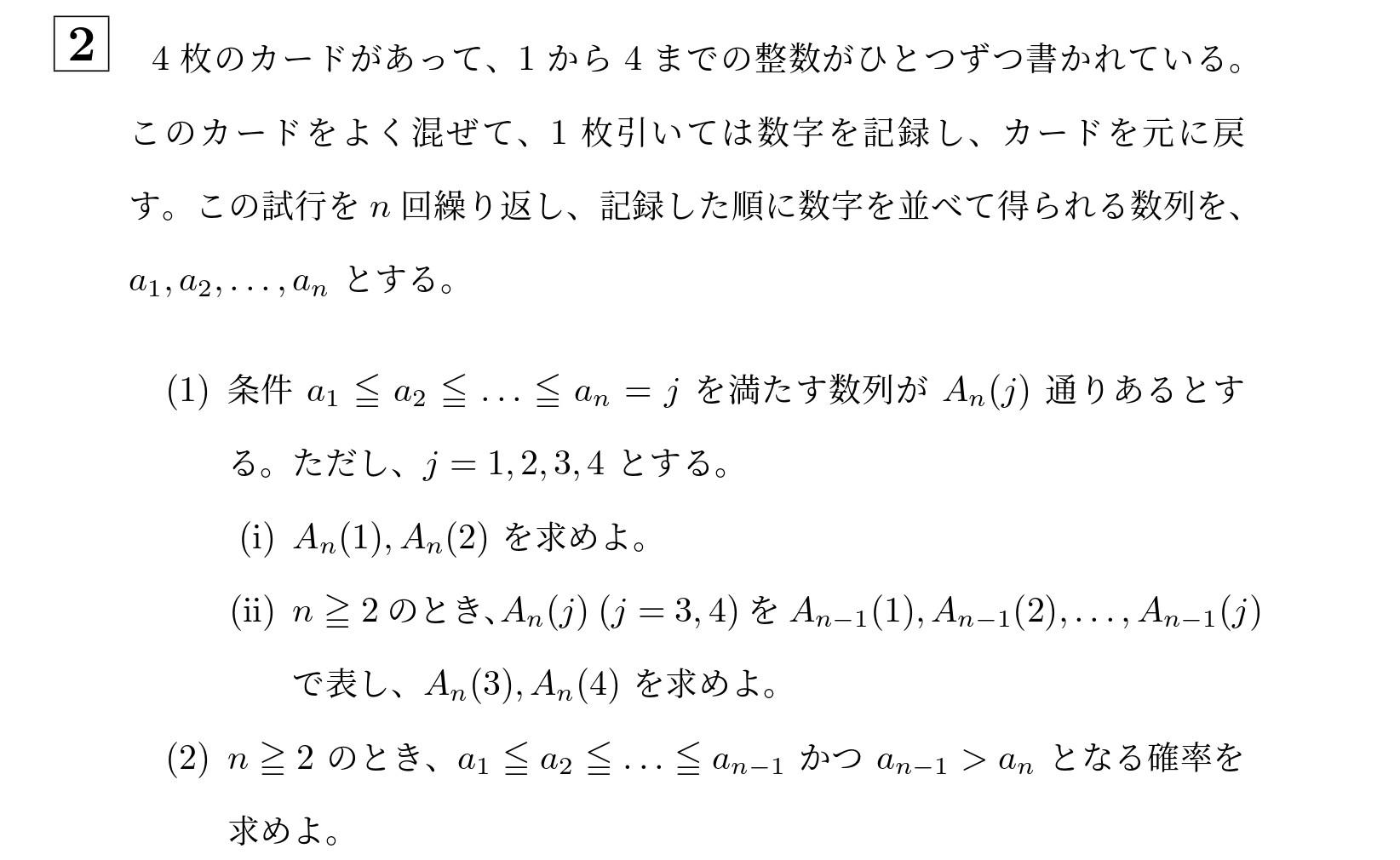 2

4 枚のカードがあって、1 から 4 までの整数がひとつずつ書かれている。このカードをよく混ぜて、1 枚引いては数字を記録し、カードを元に戻す。この試行を $n$ 回繰り返し、記録した順に数字を並べて得られる数列を、$a_1, a_2, \ldots, a_n$ とする。

(1) 条件 $a_1 \leqq a_2 \leqq \ldots \leqq a_n = j$ を満たす数列が $A_n(j)$ 通りあるとする。ただし、$j = 1, 2, 3, 4$ とする。

(i) $A_n(1), A_n(2)$ を求めよ。

(ii) $n \geqq 2$ のとき、$A_n(j)$ $(j = 3, 4)$ を $A_{n-1}(1), A_{n-1}(2), \ldots, A_{n-1}(j)$ で表し、$A_n(3), A_n(4)$ を求めよ。

(2) $n \geqq 2$ のとき、$a_1 \leqq a_2 \leqq \ldots \leqq a_{n-1}$ かつ $a_{n-1} > a_n$ となる確率を求めよ。